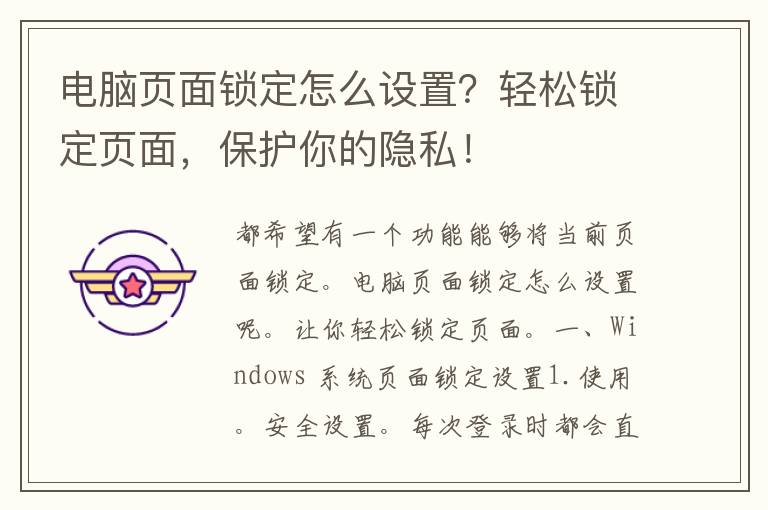 电脑页面锁定怎么设置？轻松锁定页面，保护你的隐私！

都希望有一个功能能够将当前页面锁定。电脑页面锁定怎么设置呢。让你轻松锁定页面。一、Windows 系统页面锁定设置1.使用。安全设置。每次登录时都会直